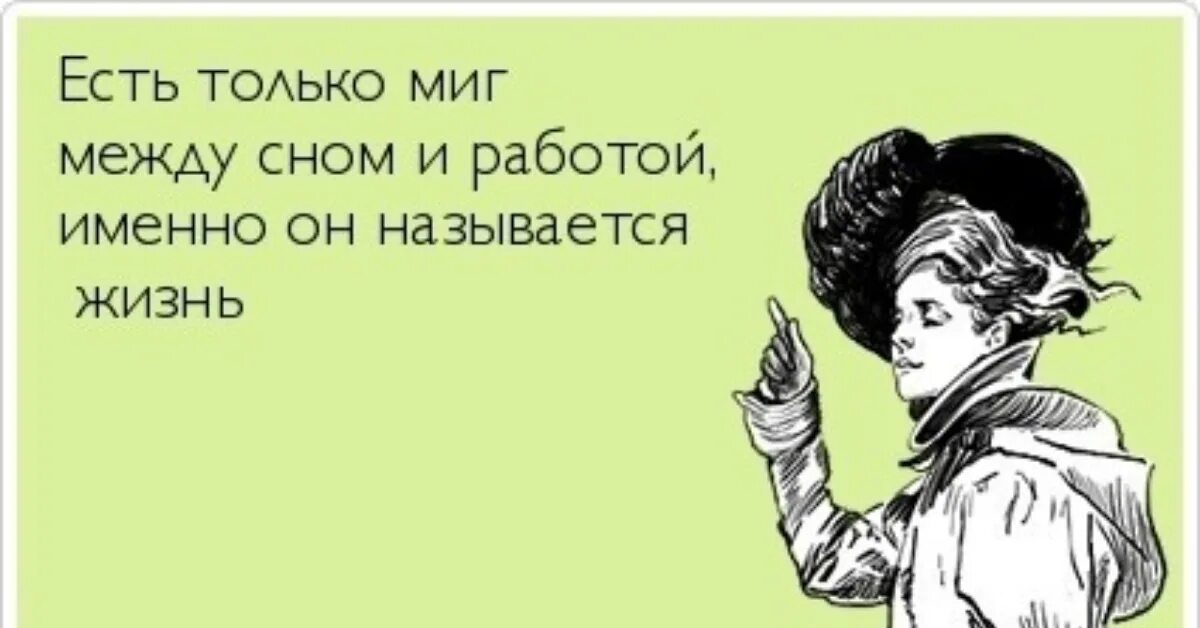 Есть только миг между сном и работой, именно он называется жизнь